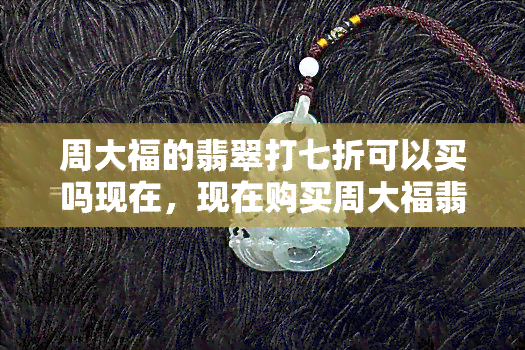 周大福的翡翠打七折可以买吗现在，现在购买周大福翡